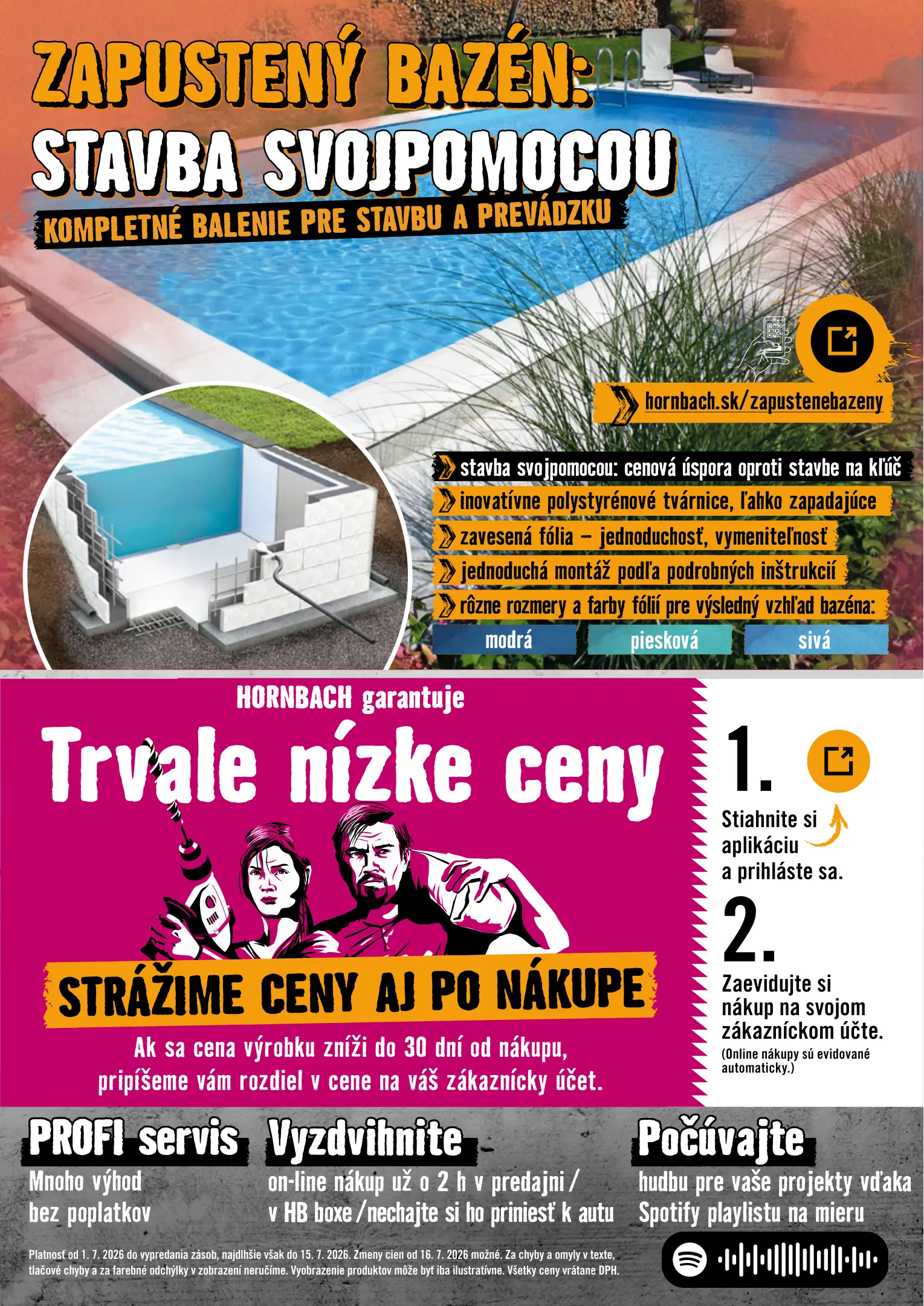 ZAPUSTENÝ BAZÉN:
STAVBA SVOJPOMOCOU
KOMPLETNÉ BALENIE PRE STAVBU A PREVÁDZKU

hornbach.sk/zapustenebazeny

stavba svojpomocou: cenová úspora oproti stavbe na kľúč
inovatívne polystyrénové tvárnice, ľahko zapadajúce
zavesená fólia – jednoduchosť, vymeniteľnosť
jednoduchá montáž podľa podrobných inštrukcií
rôzne rozmery a farby fólií pre výsledný vzhľad bazéna:
modrá piesková sivá

HORNBACH garantuje
Trvale nízke ceny
STRÁŽIME CENY AJ PO NÁKUPE
Ak sa cena výrobku zníži do 30 dní od nákupu, pripíšeme vám rozdiel v cene na váš zákaznícky účet.

1.
Stiahnite si aplikáciu a prihláste sa.
2.
Zaevidujte si nákup na svojom zákazníckom účte.
(Online nákupy sú evidované automaticky.)

PROFI servis
Mnoho výhod
bez poplatkov

Vyzdvihnite
on-line nákup už o 2 h v predajni / v HB boxe / nechajte si ho priniesť k autu

Počúvajte
hudbu pre vaše projekty vďaka Spotify playlistu na mieru

Platnosť od 1. 7. 2026 do vypredania zásob, najdlhšie však do 15. 7. 2026. Zmeny cien od 16. 7. 2026 možné. Za chyby a omyly v texte, tlačové chyby a za farebné odchýlky v zobrazení neručíme. Vyobrazenie produktov môže byť iba ilustratívne. Všetky ceny vrátane DPH.